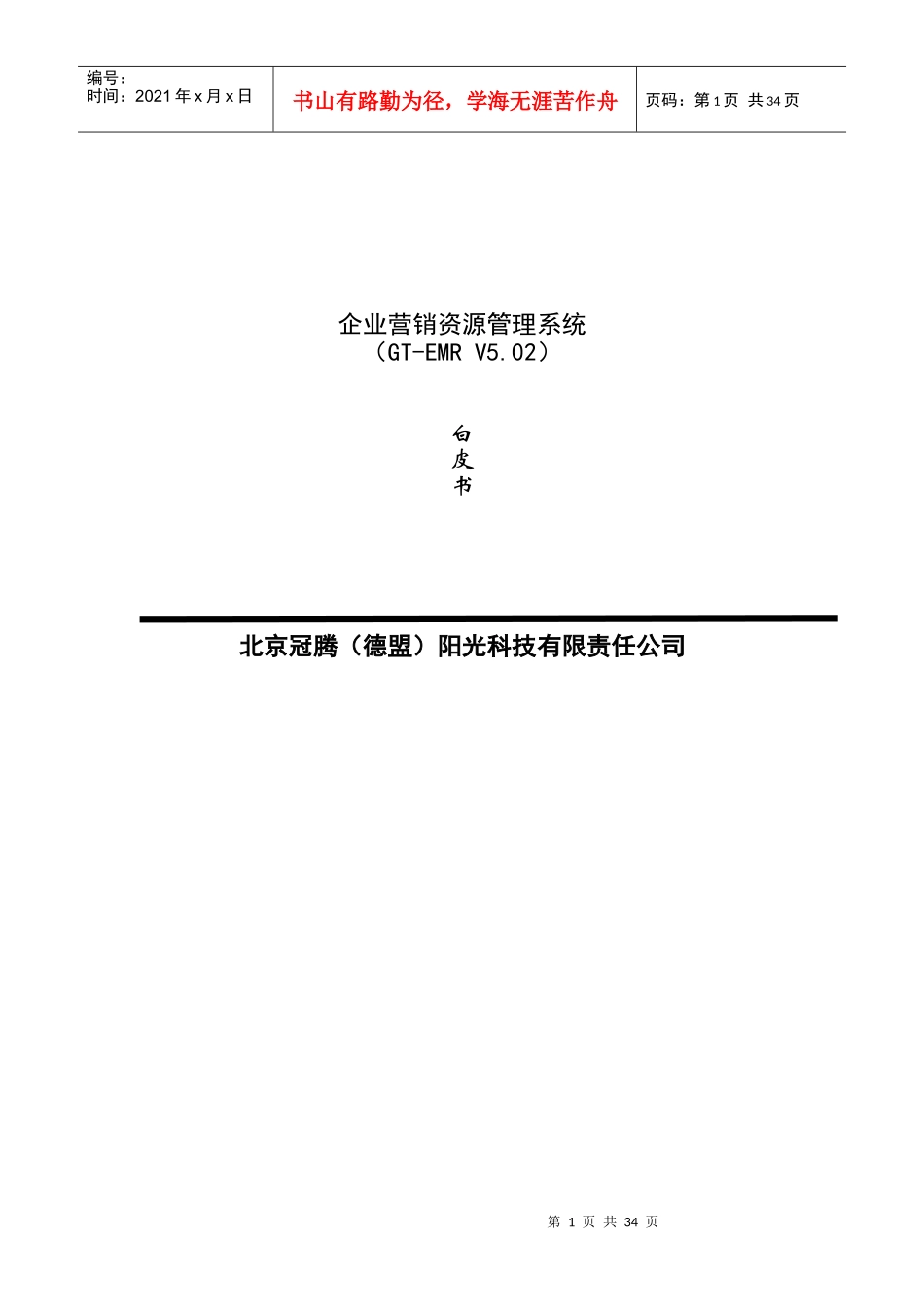 编号：
时间：2021 年 x 月 x 日

书山有路勤为径，学海无涯苦作舟

页码：第 1 页 共 34 页

企业营销资源管理系统
（GT-EMR V5.02）

白
皮
书

北京冠腾（德盟）阳光科技有限责任公司

第 1 页 共 34 页